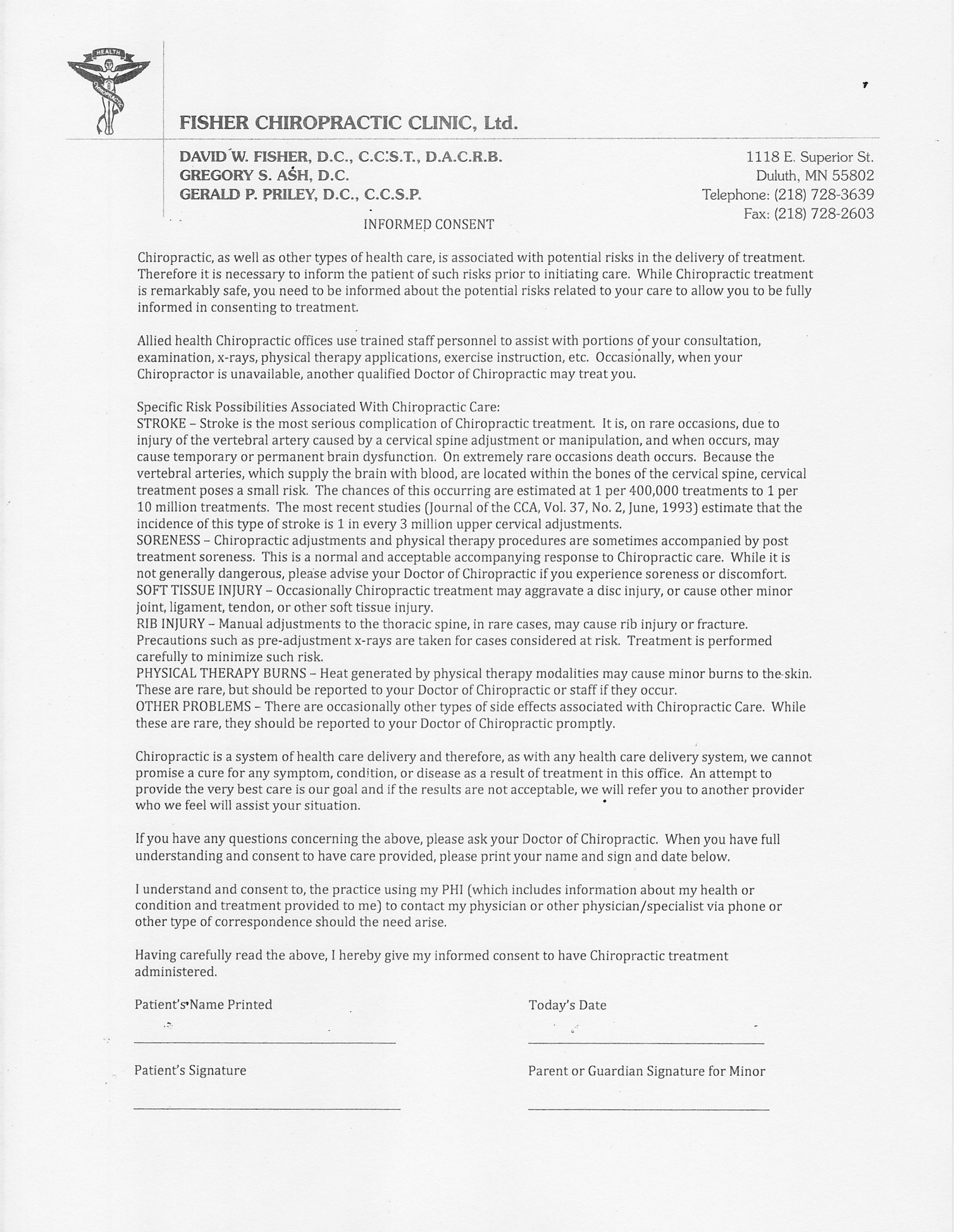 HEALTH
CHIROPRACTIC

FISHER CHIROPRACTIC CLINIC, Ltd.

DAVID W. FISHER, D.C., C.C.S.T., D.A.C.R.B.
GREGORY S. ASH, D.C.
GERALD P. PRILEY, D.C., C.C.S.P.

1118 E. Superior St.
Duluth, MN 55802
Telephone: (218) 728-3639
Fax: (218) 728-2603

INFORMED CONSENT

Chiropractic, as well as other types of health care, is associated with potential risks in the delivery of treatment. Therefore it is necessary to inform the patient of such risks prior to initiating care. While Chiropractic treatment is remarkably safe, you need to be informed about the potential risks related to your care to allow you to be fully informed in consenting to treatment.

Allied health Chiropractic offices use trained staff personnel to assist with portions of your consultation, examination, x-rays, physical therapy applications, exercise instruction, etc. Occasionally, when your Chiropractor is unavailable, another qualified Doctor of Chiropractic may treat you.

Specific Risk Possibilities Associated With Chiropractic Care:
STROKE – Stroke is the most serious complication of Chiropractic treatment. It is, on rare occasions, due to injury of the vertebral artery caused by a cervical spine adjustment or manipulation, and when occurs, may cause temporary or permanent brain dysfunction. On extremely rare occasions death occurs. Because the vertebral arteries, which supply the brain with blood, are located within the bones of the cervical spine, cervical treatment poses a small risk. The chances of this occurring are estimated at 1 per 400,000 treatments to 1 per 10 million treatments. The most recent studies (Journal of the CCA, Vol. 37, No. 2, June, 1993) estimate that the incidence of this type of stroke is 1 in every 3 million upper cervical adjustments.
SORENESS – Chiropractic adjustments and physical therapy procedures are sometimes accompanied by post treatment soreness. This is a normal and acceptable accompanying response to Chiropractic care. While it is not generally dangerous, please advise your Doctor of Chiropractic if you experience soreness or discomfort.
SOFT TISSUE INJURY – Occasionally Chiropractic treatment may aggravate a disc injury, or cause other minor joint, ligament, tendon, or other soft tissue injury.
RIB INJURY – Manual adjustments to the thoracic spine, in rare cases, may cause rib injury or fracture. Precautions such as pre-adjustment x-rays are taken for cases considered at risk. Treatment is performed carefully to minimize such risk.
PHYSICAL THERAPY BURNS – Heat generated by physical therapy modalities may cause minor burns to the skin. These are rare, but should be reported to your Doctor of Chiropractic or staff if they occur.
OTHER PROBLEMS – There are occasionally other types of side effects associated with Chiropractic Care. While these are rare, they should be reported to your Doctor of Chiropractic promptly.

Chiropractic is a system of health care delivery and therefore, as with any health care delivery system, we cannot promise a cure for any symptom, condition, or disease as a result of treatment in this office. An attempt to provide the very best care is our goal and if the results are not acceptable, we will refer you to another provider who we feel will assist your situation.

If you have any questions concerning the above, please ask your Doctor of Chiropractic. When you have full understanding and consent to have care provided, please print your name and sign and date below.

I understand and consent to, the practice using my PHI (which includes information about my health or condition and treatment provided to me) to contact my physician or other physician/specialist via phone or other type of correspondence should the need arise.

Having carefully read the above, I hereby give my informed consent to have Chiropractic treatment administered.

Patient's Name Printed

Today's Date

Patient's Signature

Parent or Guardian Signature for Minor